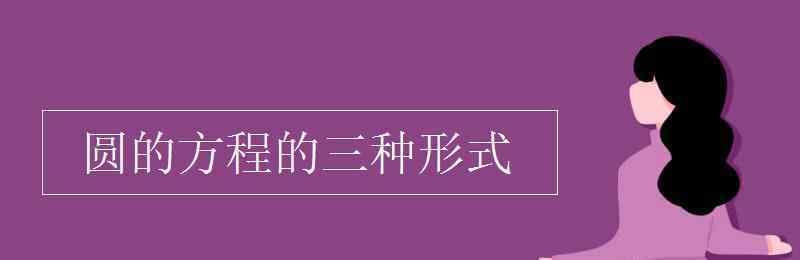 圆的方程的三种形式